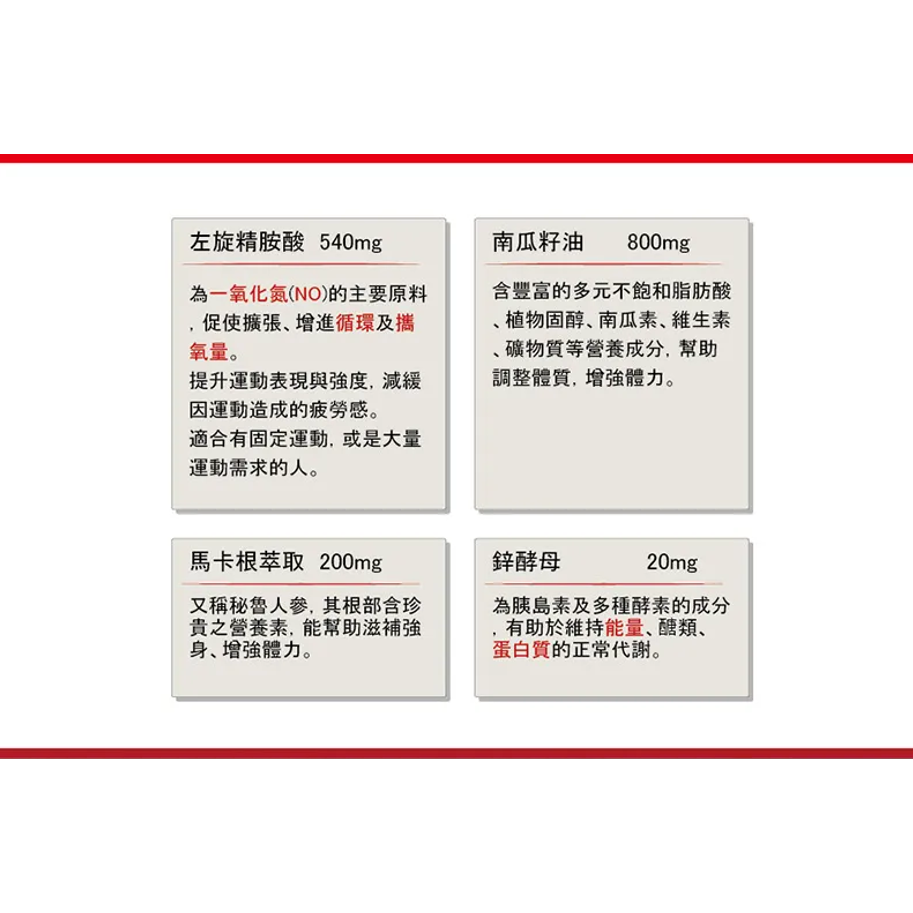 左旋精胺酸 540mg

為一氧化氮(NO)的主要原料，促使擴張、增進循環及攜氧量。
提升運動表現與強度，減緩因運動造成的疲勞感。
適合有固定運動，或是大量運動需求的人。

南瓜籽油 800mg

含豐富的多元不飽和脂肪酸、植物固醇、南瓜素、維生素、礦物質等營養成分，幫助調整體質，增強體力。

馬卡根萃取 200mg

又稱秘魯人參，其根部含珍貴之營養素，能幫助滋補強身、增強體力。

鋅酵母 20mg

為胰島素及多種酵素的成分，有助於維持能量、醣類、蛋白質的正常代謝。